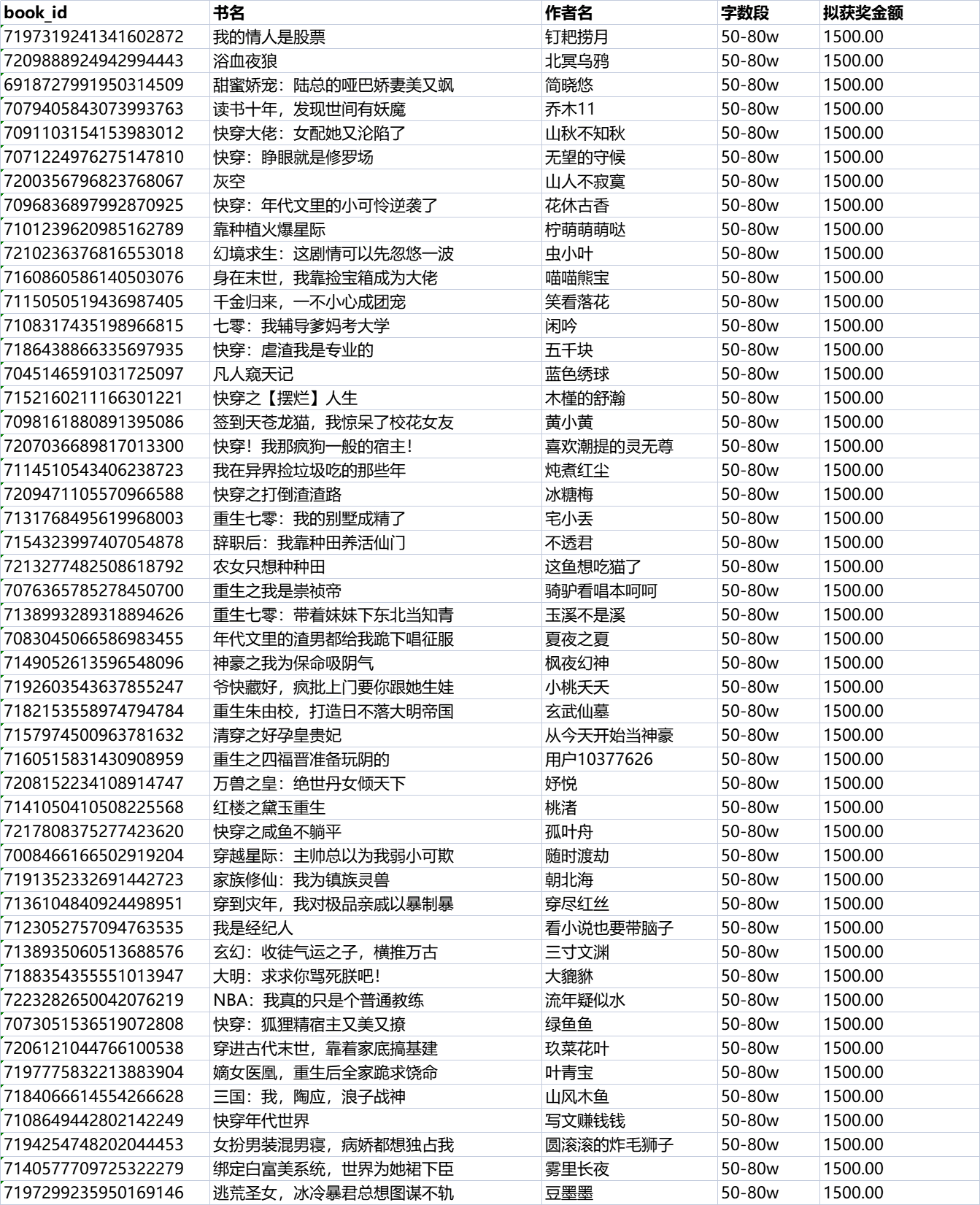 | book_id | 书名 | 作者名 | 字数段 | 拟获奖金额 |
|---|---|---|---|---|
| 7197319241341602872 | 我的情人是股票 | 钉耙捞月 | 50-80w | 1500.00 |
| 7209888924942994443 | 浴血夜狼 | 北冥乌鸦 | 50-80w | 1500.00 |
| 6918727991950314509 | 甜蜜娇宠：陆总的哑巴娇妻美又飒 | 简晓悠 | 50-80w | 1500.00 |
| 7079405843073993763 | 读书十年，发现世间有妖魔 | 乔木11 | 50-80w | 1500.00 |
| 7091103154153983012 | 快穿大佬：女配她又沦陷了 | 山秋不知秋 | 50-80w | 1500.00 |
| 7071224976275147810 | 快穿：睁眼就是修罗场 | 无望的守候 | 50-80w | 1500.00 |
| 7200356796823768067 | 灰空 | 山人不寂寞 | 50-80w | 1500.00 |
| 7096836897992870925 | 快穿：年代文里的小可怜逆袭了 | 花休古香 | 50-80w | 1500.00 |
| 7101239620985162789 | 靠种植火爆星际 | 柠萌萌萌哒 | 50-80w | 1500.00 |
| 7210236376816553018 | 幻境求生：这剧情可以先忽悠一波 | 虫小叶 | 50-80w | 1500.00 |
| 7160860586140503076 | 身在末世，我靠捡宝箱成为大佬 | 喵喵熊宝 | 50-80w | 1500.00 |
| 7115050519436987405 | 千金归来，一不小心成团宠 | 笑看落花 | 50-80w | 1500.00 |
| 7108317435198966815 | 七零：我辅导爹妈考大学 | 闲吟 | 50-80w | 1500.00 |
| 7186438866335697935 | 快穿：虐渣我是专业的 | 五千块 | 50-80w | 1500.00 |
| 7045146591031725097 | 凡人窥天记 | 蓝色绣球 | 50-80w | 1500.00 |
| 7152160211166301221 | 快穿之【摆烂】人生 | 木槿的舒瀚 | 50-80w | 1500.00 |
| 7098161880891395086 | 签到天苍龙猫，我惊呆了校花女友 | 黄小黄 | 50-80w | 1500.00 |
| 7207036689817013300 | 快穿！我那疯狗一般的宿主！ | 喜欢潮提的灵无尊 | 50-80w | 1500.00 |
| 7114510543406238723 | 我在异界捡垃圾吃的那些年 | 炖煮红尘 | 50-80w | 1500.00 |
| 7209471105570966588 | 快穿之打倒渣渣路 | 冰糖梅 | 50-80w | 1500.00 |
| 7131768495619968003 | 重生七零：我的别墅成精了 | 宅小丢 | 50-80w | 1500.00 |
| 7154323997407054878 | 辞职后：我靠种田养活仙门 | 不透君 | 50-80w | 1500.00 |
| 7213277482508618792 | 农女只想种种田 | 这鱼想吃猫了 | 50-80w | 1500.00 |
| 7076365785278450700 | 重生之我是崇祯帝 | 骑驴看唱本呵呵 | 50-80w | 1500.00 |
| 7138993289318894626 | 重生七零：带着妹妹下东北当知青 | 玉溪不是溪 | 50-80w | 1500.00 |
| 7083045066586983455 | 年代文里的渣男都给我跪下唱征服 | 夏夜之夏 | 50-80w | 1500.00 |
| 7149052613596548096 | 神豪之我为保命吸阴气 | 枫夜幻神 | 50-80w | 1500.00 |
| 7192603543637855247 | 爷快藏好，疯批上门要你跟她生娃 | 小桃夭夭 | 50-80w | 1500.00 |
| 7182153558974794784 | 重生朱由校，打造日不落大明帝国 | 玄武仙墓 | 50-80w | 1500.00 |
| 7157974500963781632 | 清穿之好孕皇贵妃 | 从今天开始当神豪 | 50-80w | 1500.00 |
| 7160515831430908959 | 重生之四福晋准备玩阴的 | 用户10377626 | 50-80w | 1500.00 |
| 7208152234108914747 | 万兽之皇：绝世丹女倾天下 | 妤悦 | 50-80w | 1500.00 |
| 7141050410508225568 | 红楼之黛玉重生 | 桃渚 | 50-80w | 1500.00 |
| 7217808375277423620 | 快穿之咸鱼不躺平 | 孤叶舟 | 50-80w | 1500.00 |
| 7008466166502919204 | 穿越星际：主帅总以为我弱小可欺 | 随时渡劫 | 50-80w | 1500.00 |
| 7191352332691442723 | 家族修仙：我为镇族灵兽 | 朝北海 | 50-80w | 1500.00 |
| 7136104840924498951 | 穿到灾年，我对极品亲戚以暴制暴 | 穿尽红丝 | 50-80w | 1500.00 |
| 7123052757094763535 | 我是经纪人 | 看小说也要带脑子 | 50-80w | 1500.00 |
| 7138935060513688576 | 玄幻：收徒气运之子，横推万古 | 三寸文渊 | 50-80w | 1500.00 |
| 7188354355551013947 | 大明：求求你骂死朕吧！ | 大貔貅 | 50-80w | 1500.00 |
| 7223282650042076219 | NBA：我真的只是个普通教练 | 流年疑似水 | 50-80w | 1500.00 |
| 7073051536519072808 | 快穿：狐狸精宿主又美又撩 | 绿鱼鱼 | 50-80w | 1500.00 |
| 7206121044766100538 | 穿进古代末世，靠着家底搞基建 | 玖菜花叶 | 50-80w | 1500.00 |
| 7197775832213883904 | 嫡女医凰，重生后全家跪求饶命 | 叶青宝 | 50-80w | 1500.00 |
| 7184066614554266628 | 三国：我，陶应，浪子战神 | 山风木鱼 | 50-80w | 1500.00 |
| 7108649442802142249 | 快穿年代世界 | 写文赚钱钱 | 50-80w | 1500.00 |
| 7194254748202044453 | 女扮男装混男寝，病娇都想独占我 | 圆滚滚的炸毛狮子 | 50-80w | 1500.00 |
| 7140577709725322279 | 绑定白富美系统，世界为她裙下臣 | 雾里长夜 | 50-80w | 1500.00 |
| 7197299235950169146 | 逃荒圣女，冰冷暴君总想图谋不轨 | 豆墨墨 | 50-80w | 1500.00 |